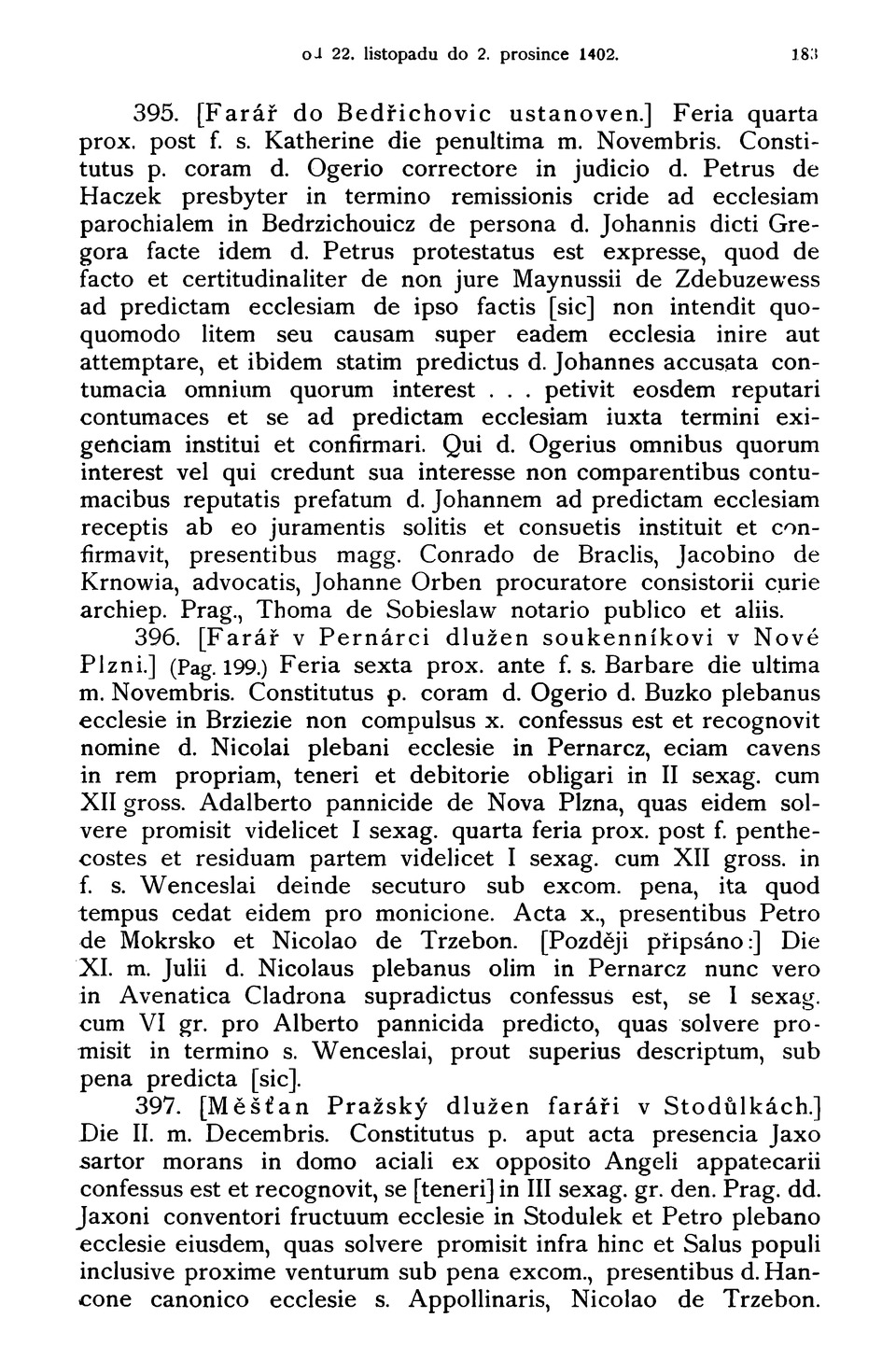 od 22. listopadu do 2. prosince 1402. 183

395. [Farář do Bedřichovic ustanoven.] Feria quarta prox. post f. s. Katherine die penultima m. Novembris. Constitutus p. coram d. Ogerio correctore in judicio d. Petrus de Haczek presbyter in termino remissionis cride ad ecclesiam parochialem in Bedrzichouicz de persona d. Johannis dicti Gregora facte idem d. Petrus protestatus est expresse, quod de facto et certitudinaliter de non jure Maynussii de Zdebuzewess ad predictam ecclesiam de ipso factis [sic] non intendit quoquomodo litem seu causam super eadem ecclesia inire aut attemptare, et ibidem statim predictus d. Johannes accusata contumacia omnium quorum interest . . . petivit eosdem reputari contumaces et se ad predictam ecclesiam iuxta termini exigenciam institui et confirmari. Qui d. Ogerius omnibus quorum interest vel qui credunt sua interesse non comparentibus contumacibus reputatis prefatum d. Johannem ad predictam ecclesiam receptis ab eo juramentis solitis et consuetis instituit et confirmavit, presentibus magg. Conrado de Braclis, Jacobino de Krnowia, advocatis, Johanne Orben procuratore consistorii curie archiep. Prag., Thoma de Sobieslaw notario publico et aliis.

396. [Farář v Pernárci dlužen soukenníkovi v Nové Plzni.] (Pag. 199.) Feria sexta prox. ante f. s. Barbare die ultima m. Novembris. Constitutus p. coram d. Ogerio d. Buzko plebanus ecclesie in Brziezie non compulsus x. confessus est et recognovit nomine d. Nicolai plebani ecclesie in Pernarcz, eciam cavens in rem propriam, teneri et debitorie obligari in II sexag. cum XII gross. Adalberto pannicide de Nova Plzna, quas eidem solvere promisit videlicet I sexag. quarta feria prox. post f. penthecostes et residuam partem videlicet I sexag. cum XII gross. in f. s. Wenceslai deinde secuturo sub excom. pena, ita quod tempus cedat eidem pro monicione. Acta x., presentibus Petro de Mokrsko et Nicolao de Trzebon. [Později připsáno:] Die XI. m. Julii d. Nicolaus plebanus olim in Pernarcz nunc vero in Avenatica Cladrona supradictus confessus est, se I sexag. cum VI gr. pro Alberto pannicida predicto, quas solvere promisit in termino s. Wenceslai, prout superius descriptum, sub pena predicta [sic].

397. [Měšťan Pražský dlužen faráři v Stodůlkách.] Die II. m. Decembris. Constitutus p. aput acta presencia Jaxo sartor morans in domo aciali ex opposito Angeli appatecarii confessus est et recognovit, se [teneri] in III sexag. gr. den. Prag. dd. Jaxoni conventori fructuum ecclesie in Stodulek et Petro plebano ecclesie eiusdem, quas solvere promisit infra hinc et Salus populi inclusive proxime venturum sub pena excom., presentibus d. Hancone canonico ecclesie s. Appollinaris, Nicolao de Trzebon.